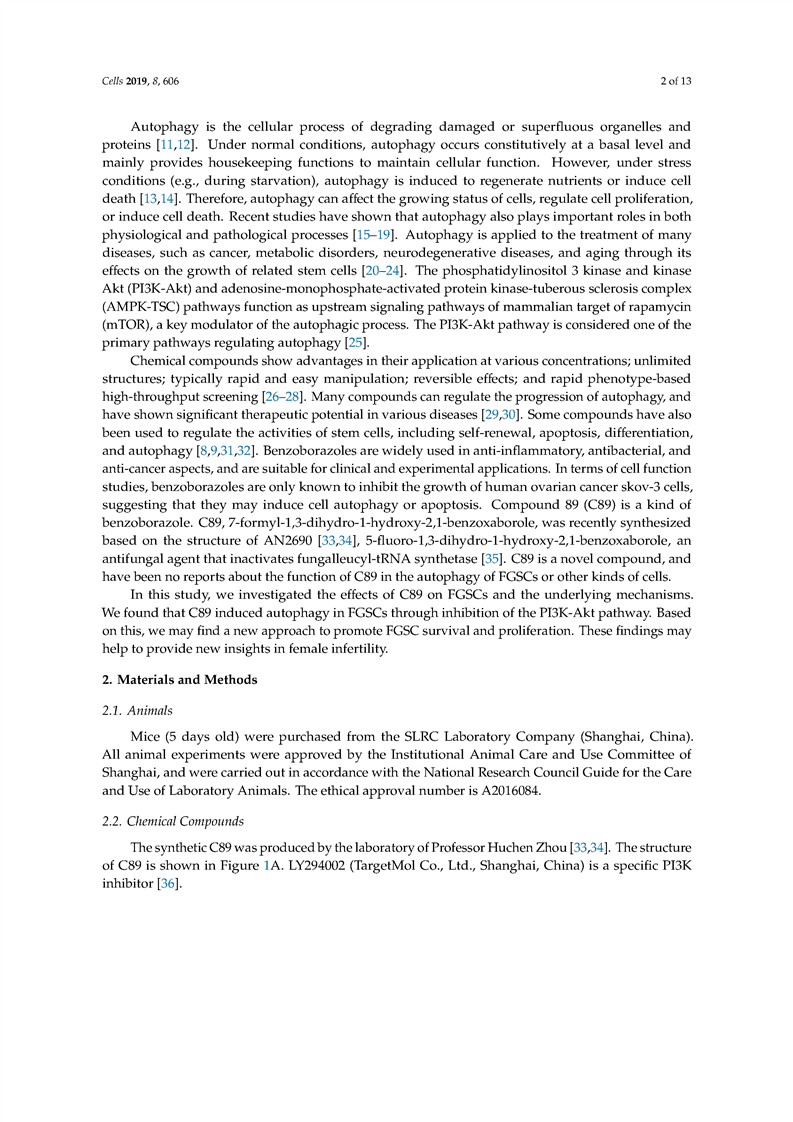 Cells 2019, 8, 606

2 of 13

Autophagy is the cellular process of degrading damaged or superfluous organelles and proteins [11,12]. Under normal conditions, autophagy occurs constitutively at a basal level and mainly provides housekeeping functions to maintain cellular function. However, under stress conditions (e.g., during starvation), autophagy is induced to regenerate nutrients or induce cell death [13,14]. Therefore, autophagy can affect the growing status of cells, regulate cell proliferation, or induce cell death. Recent studies have shown that autophagy also plays important roles in both physiological and pathological processes [15–19]. Autophagy is applied to the treatment of many diseases, such as cancer, metabolic disorders, neurodegenerative diseases, and aging through its effects on the growth of related stem cells [20–24]. The phosphatidylinositol 3 kinase and kinase Akt (PI3K-Akt) and adenosine-monophosphate-activated protein kinase-tuberous sclerosis complex (AMPK-TSC) pathways function as upstream signaling pathways of mammalian target of rapamycin (mTOR), a key modulator of the autophagic process. The PI3K-Akt pathway is considered one of the primary pathways regulating autophagy [25].

Chemical compounds show advantages in their application at various concentrations; unlimited structures; typically rapid and easy manipulation; reversible effects; and rapid phenotype-based high-throughput screening [26–28]. Many compounds can regulate the progression of autophagy, and have shown significant therapeutic potential in various diseases [29,30]. Some compounds have also been used to regulate the activities of stem cells, including self-renewal, apoptosis, differentiation, and autophagy [8,9,31,32]. Benzoborazoles are widely used in anti-inflammatory, antibacterial, and anti-cancer aspects, and are suitable for clinical and experimental applications. In terms of cell function studies, benzoborazoles are only known to inhibit the growth of human ovarian cancer skov-3 cells, suggesting that they may induce cell autophagy or apoptosis. Compound 89 (C89) is a kind of benzoborazole. C89, 7-formyl-1,3-dihydro-1-hydroxy-2,1-benzoxaborole, was recently synthesized based on the structure of AN2690 [33,34], 5-fluoro-1,3-dihydro-1-hydroxy-2,1-benzoxaborole, an antifungal agent that inactivates fungalleucyl-tRNA synthetase [35]. C89 is a novel compound, and have been no reports about the function of C89 in the autophagy of FGSCs or other kinds of cells.

In this study, we investigated the effects of C89 on FGSCs and the underlying mechanisms. We found that C89 induced autophagy in FGSCs through inhibition of the PI3K-Akt pathway. Based on this, we may find a new approach to promote FGSC survival and proliferation. These findings may help to provide new insights in female infertility.

2. Materials and Methods

2.1. Animals

Mice (5 days old) were purchased from the SLRC Laboratory Company (Shanghai, China). All animal experiments were approved by the Institutional Animal Care and Use Committee of Shanghai, and were carried out in accordance with the National Research Council Guide for the Care and Use of Laboratory Animals. The ethical approval number is A2016084.

2.2. Chemical Compounds

The synthetic C89 was produced by the laboratory of Professor Huchen Zhou [33,34]. The structure of C89 is shown in Figure 1A. LY294002 (TargetMol Co., Ltd., Shanghai, China) is a specific PI3K inhibitor [36].